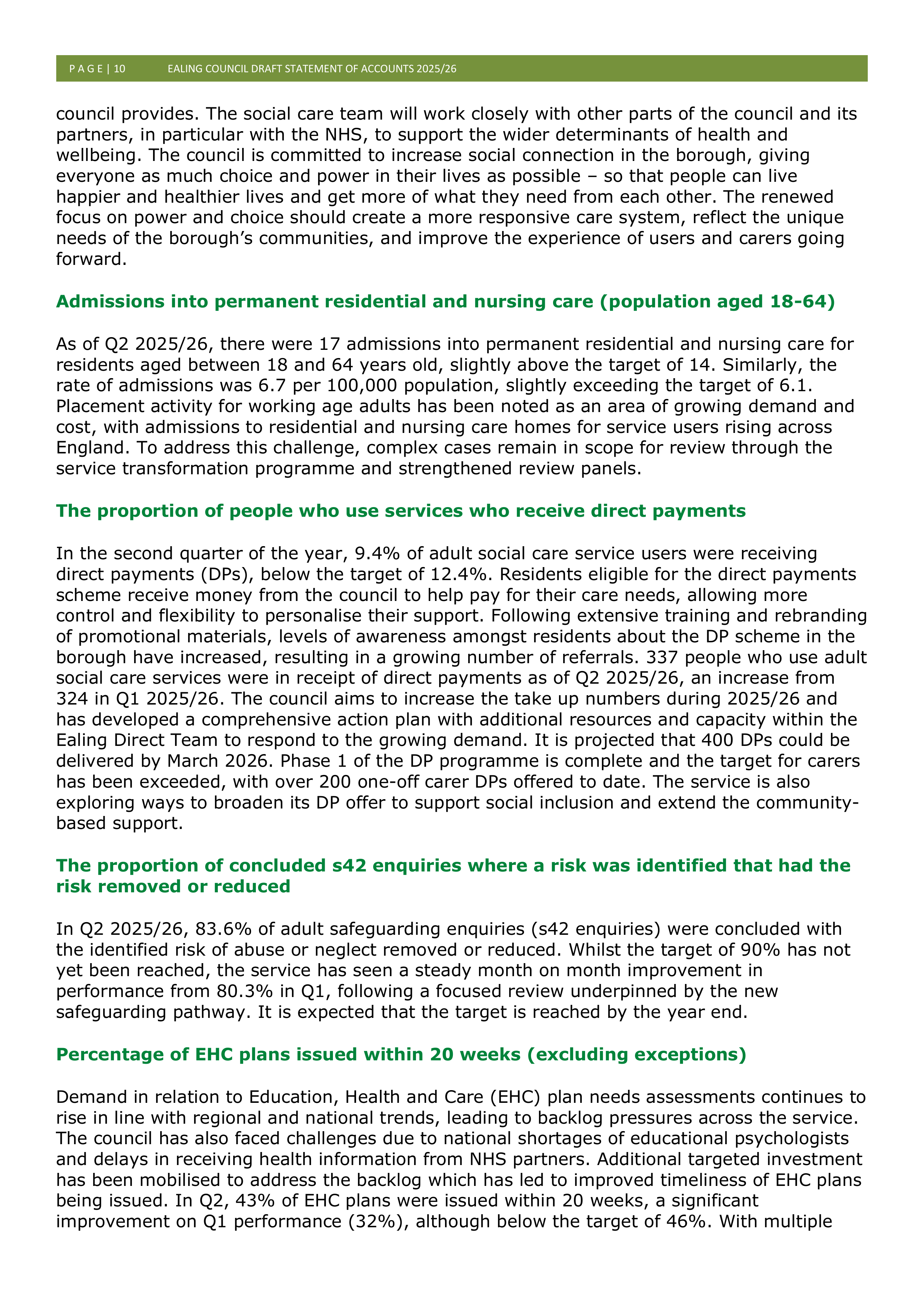 P A G E | 10 EALING COUNCIL DRAFT STATEMENT OF ACCOUNTS 2025/26

council provides. The social care team will work closely with other parts of the council and its partners, in particular with the NHS, to support the wider determinants of health and wellbeing. The council is committed to increase social connection in the borough, giving everyone as much choice and power in their lives as possible – so that people can live happier and healthier lives and get more of what they need from each other. The renewed focus on power and choice should create a more responsive care system, reflect the unique needs of the borough's communities, and improve the experience of users and carers going forward.

Admissions into permanent residential and nursing care (population aged 18-64)

As of Q2 2025/26, there were 17 admissions into permanent residential and nursing care for residents aged between 18 and 64 years old, slightly above the target of 14. Similarly, the rate of admissions was 6.7 per 100,000 population, slightly exceeding the target of 6.1. Placement activity for working age adults has been noted as an area of growing demand and cost, with admissions to residential and nursing care homes for service users rising across England. To address this challenge, complex cases remain in scope for review through the service transformation programme and strengthened review panels.

The proportion of people who use services who receive direct payments

In the second quarter of the year, 9.4% of adult social care service users were receiving direct payments (DPs), below the target of 12.4%. Residents eligible for the direct payments scheme receive money from the council to help pay for their care needs, allowing more control and flexibility to personalise their support. Following extensive training and rebranding of promotional materials, levels of awareness amongst residents about the DP scheme in the borough have increased, resulting in a growing number of referrals. 337 people who use adult social care services were in receipt of direct payments as of Q2 2025/26, an increase from 324 in Q1 2025/26. The council aims to increase the take up numbers during 2025/26 and has developed a comprehensive action plan with additional resources and capacity within the Ealing Direct Team to respond to the growing demand. It is projected that 400 DPs could be delivered by March 2026. Phase 1 of the DP programme is complete and the target for carers has been exceeded, with over 200 one-off carer DPs offered to date. The service is also exploring ways to broaden its DP offer to support social inclusion and extend the community-based support.

The proportion of concluded s42 enquiries where a risk was identified that had the risk removed or reduced

In Q2 2025/26, 83.6% of adult safeguarding enquiries (s42 enquiries) were concluded with the identified risk of abuse or neglect removed or reduced. Whilst the target of 90% has not yet been reached, the service has seen a steady month on month improvement in performance from 80.3% in Q1, following a focused review underpinned by the new safeguarding pathway. It is expected that the target is reached by the year end.

Percentage of EHC plans issued within 20 weeks (excluding exceptions)

Demand in relation to Education, Health and Care (EHC) plan needs assessments continues to rise in line with regional and national trends, leading to backlog pressures across the service. The council has also faced challenges due to national shortages of educational psychologists and delays in receiving health information from NHS partners. Additional targeted investment has been mobilised to address the backlog which has led to improved timeliness of EHC plans being issued. In Q2, 43% of EHC plans were issued within 20 weeks, a significant improvement on Q1 performance (32%), although below the target of 46%. With multiple